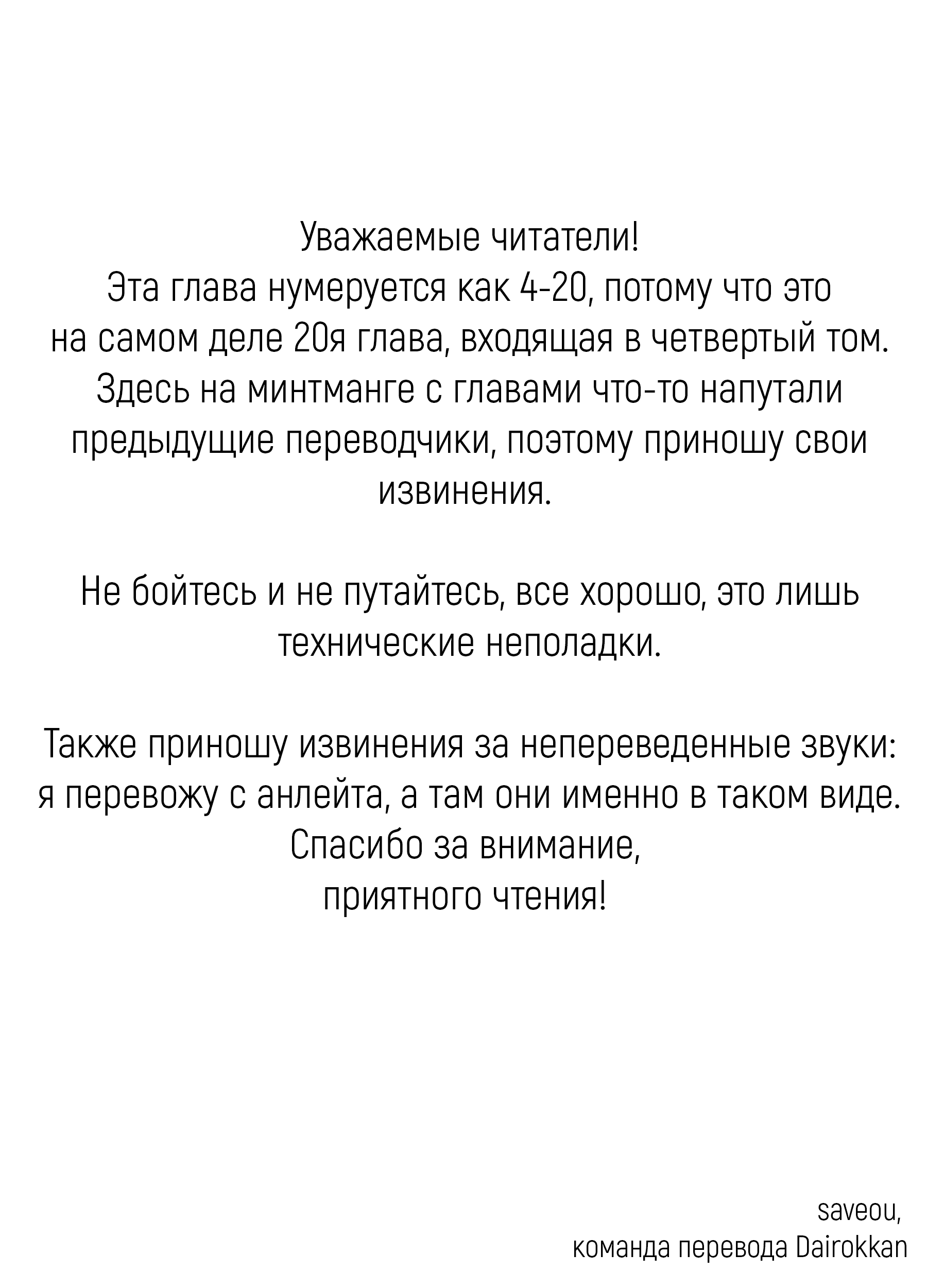 Уважаемые читатели!
Эта глава нумеруется как 4-20, потому что это на самом деле 20я глава, входящая в четвертый том. Здесь на минтманге с главами что-то напутали предыдущие переводчики, поэтому приношу свои извинения.

Не бойтесь и не путайтесь, все хорошо, это лишь технические неполадки.

Также приношу извинения за непереведенные звуки: я перевожу с анлейта, а там они именно в таком виде.
Спасибо за внимание,
приятного чтения!

saveou,
команда перевода Dairokkan